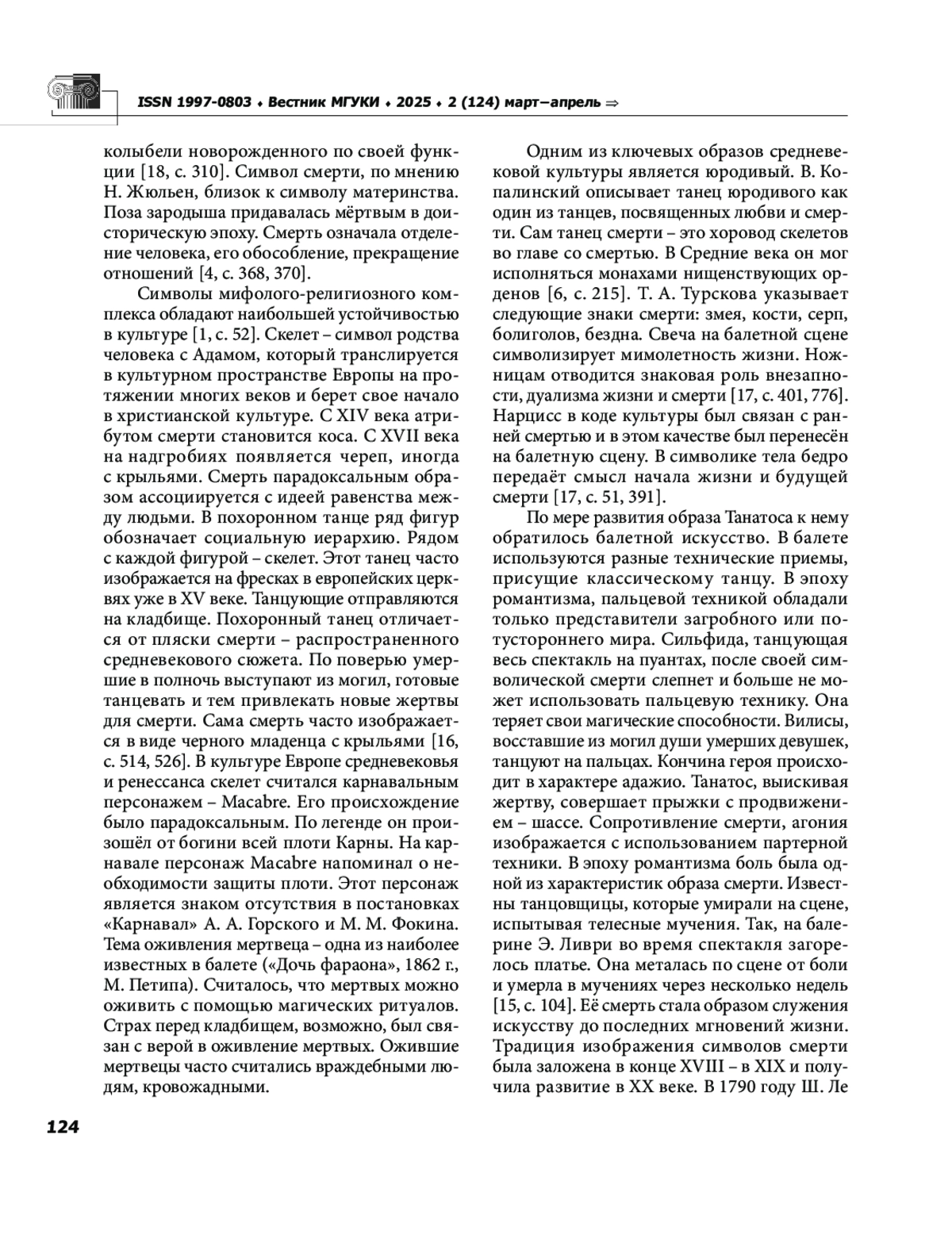 ISSN 1997-0803 ♦ Вестник МГУКИ ♦ 2025 ♦ 2 (124) март–апрель ⇒

колыбели новорожденного по своей функции [18, с. 310]. Символ смерти, по мнению Н. Жюльен, близок к символу материнства. Поза зародыша придавалась мёртвым в доисторическую эпоху. Смерть означала отделение человека, его обособление, прекращение отношений [4, с. 368, 370].

Символы мифолого-религиозного комплекса обладают наибольшей устойчивостью в культуре [1, с. 52]. Скелет – символ родства человека с Адамом, который транслируется в культурном пространстве Европы на протяжении многих веков и берет свое начало в христианской культуре. С XIV века атрибутом смерти становится коса. С XVII века на надгробиях появляется череп, иногда с крыльями. Смерть парадоксальным образом ассоциируется с идеей равенства между людьми. В похоронном танце ряд фигур обозначает социальную иерархию. Рядом с каждой фигурой – скелет. Этот танец часто изображается на фресках в европейских церквях уже в XV веке. Танцующие отправляются на кладбище. Похоронный танец отличается от пляски смерти – распространенного средневекового сюжета. По поверью умершие в полночь выступают из могил, готовые танцевать и тем привлекать новые жертвы для смерти. Сама смерть часто изображается в виде черного младенца с крыльями [16, с. 514, 526]. В культуре Европе средневековья и ренессанса скелет считался карнавальным персонажем – Macabre. Его происхождение было парадоксальным. По легенде он произошёл от богини всей плоти Карны. На карнавале персонаж Macabre напоминал о необходимости защиты плоти. Этот персонаж является знаком отсутствия в постановках «Карнавал» А. А. Горского и М. М. Фокина. Тема оживления мертвеца – одна из наиболее известных в балете («Дочь фараона», 1862 г., М. Петипа). Считалось, что мертвых можно оживить с помощью магических ритуалов. Страх перед кладбищем, возможно, был связан с верой в оживление мертвых. Ожившие мертвецы часто считались враждебными людям, кровожадными.

Одним из ключевых образов средневековой культуры является юродивый. В. Копалинский описывает танец юродивого как один из танцев, посвященных любви и смерти. Сам танец смерти – это хоровод скелетов во главе со смертью. В Средние века он мог исполняться монахами нищенствующих орденов [6, с. 215]. Т. А. Турскова указывает следующие знаки смерти: змея, кости, серп, болиголов, бездна. Свеча на балетной сцене символизирует мимолетность жизни. Ножницам отводится знаковая роль внезапности, дуализма жизни и смерти [17, с. 401, 776]. Нарцисс в коде культуры был связан с ранней смертью и в этом качестве был перенесён на балетную сцену. В символике тела бедро передаёт смысл начала жизни и будущей смерти [17, с. 51, 391].

По мере развития образа Танатоса к нему обратилось балетной искусство. В балете используются разные технические приемы, присущие классическому танцу. В эпоху романтизма, пальцевой техникой обладали только представители загробного или потустороннего мира. Сильфида, танцующая весь спектакль на пуантах, после своей символической смерти слепнет и больше не может использовать пальцевую технику. Она теряет свои магические способности. Вилисы, восставшие из могил души умерших девушек, танцуют на пальцах. Кончина героя происходит в характере адажио. Танатос, выискивая жертву, совершает прыжки с продвижением – шассе. Сопротивление смерти, агония изображается с использованием партерной техники. В эпоху романтизма боль была одной из характеристик образа смерти. Известны танцовщицы, которые умирали на сцене, испытывая телесные мучения. Так, на балерине Э. Ливри во время спектакля загорелось платье. Она металась по сцене от боли и умерла в мучениях через несколько недель [15, с. 104]. Её смерть стала образом служения искусству до последних мгновений жизни. Традиция изображения символов смерти была заложена в конце XVIII – в XIX и получила развитие в XX веке. В 1790 году Ш. Ле

124